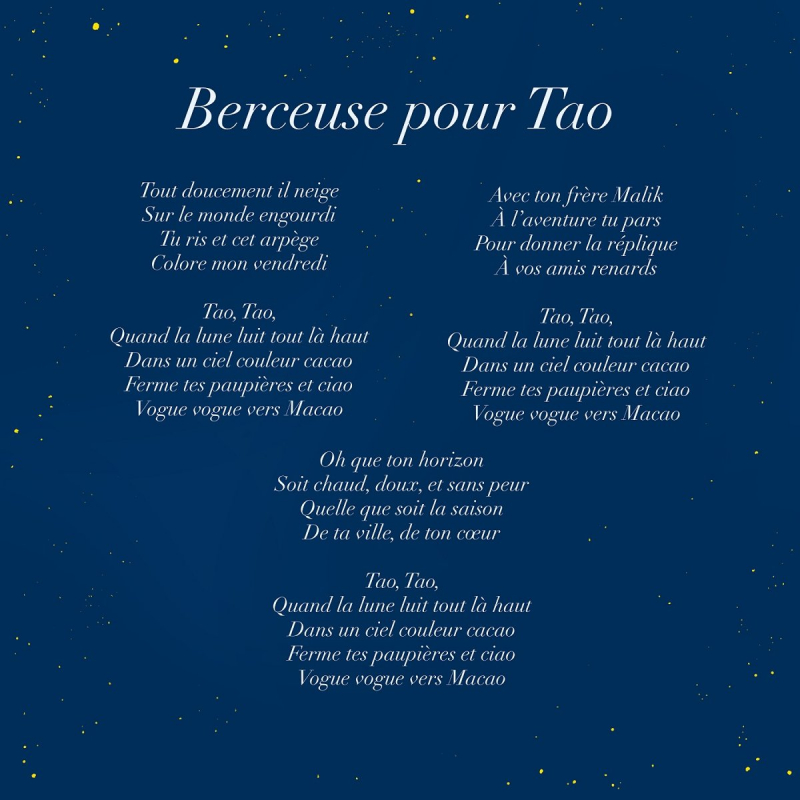 Berceuse pour Tao

Tout doucement il neige
Sur le monde engourdi
Tu ris et cet arpège
Colore mon vendredi

Tao, Tao,
Quand la lune luit tout là haut
Dans un ciel couleur cacao
Ferme tes paupières et ciao
Vogue vogue vers Macao

Avec ton frère Malik
À l'aventure tu pars
Pour donner la réplique
À vos amis renards

Tao, Tao,
Quand la lune luit tout là haut
Dans un ciel couleur cacao
Ferme tes paupières et ciao
Vogue vogue vers Macao

Oh que ton horizon
Soit chaud, doux, et sans peur
Quelle que soit la saison
De ta ville, de ton cœur

Tao, Tao,
Quand la lune luit tout là haut
Dans un ciel couleur cacao
Ferme tes paupières et ciao
Vogue vogue vers Macao